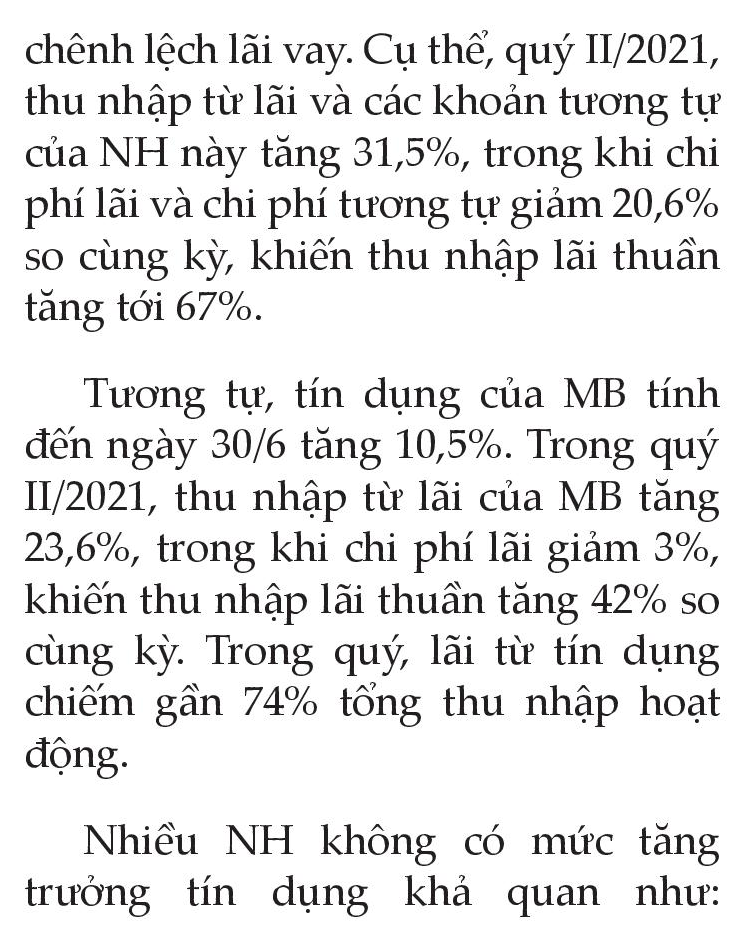 chênh lệch lãi vay. Cụ thể, quý II/2021, thu nhập từ lãi và các khoản tương tự của NH này tăng 31,5%, trong khi chi phí lãi và chi phí tương tự giảm 20,6% so cùng kỳ, khiến thu nhập lãi thuần tăng tới 67%.

Tương tự, tín dụng của MB tính đến ngày 30/6 tăng 10,5%. Trong quý II/2021, thu nhập từ lãi của MB tăng 23,6%, trong khi chi phí lãi giảm 3%, khiến thu nhập lãi thuần tăng 42% so cùng kỳ. Trong quý, lãi từ tín dụng chiếm gần 74% tổng thu nhập hoạt động.

Nhiều NH không có mức tăng trưởng tín dụng khả quan như: